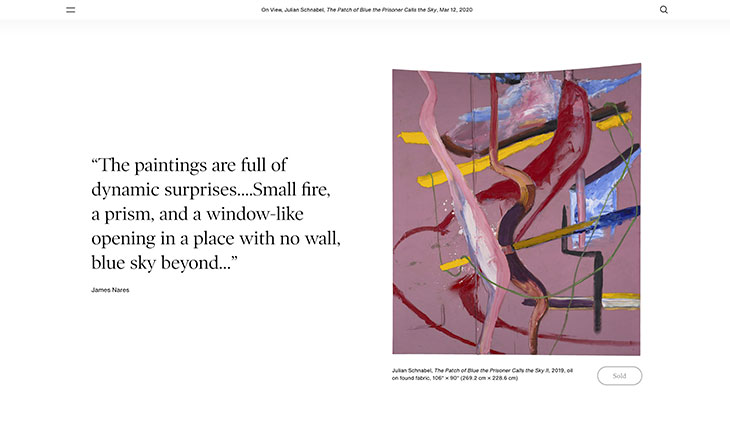 On View, Julian Schnabel, The Patch of Blue the Prisoner Calls the Sky, Mar 12, 2020

“The paintings are full of dynamic surprises....Small fire, a prism, and a window-like opening in a place with no wall, blue sky beyond...”

James Nares

Julian Schnabel, The Patch of Blue the Prisoner Calls the Sky II, 2019, oil on found fabric, 106" × 90" (269.2 cm × 228.6 cm)

Sold